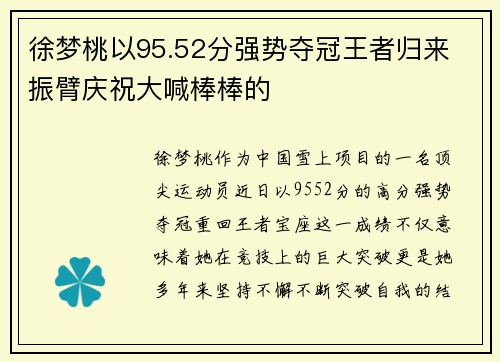 徐梦桃以95.52分强势夺冠王者归来振臂庆祝大喊棒棒的

徐梦桃作为中国雪上项目的一名顶尖运动员近日以9552分的高分强势夺冠重回王者宝座这一成绩不仅意味着她在竞技上的巨大突破更是她多年来坚持不懈不断突破自我的结